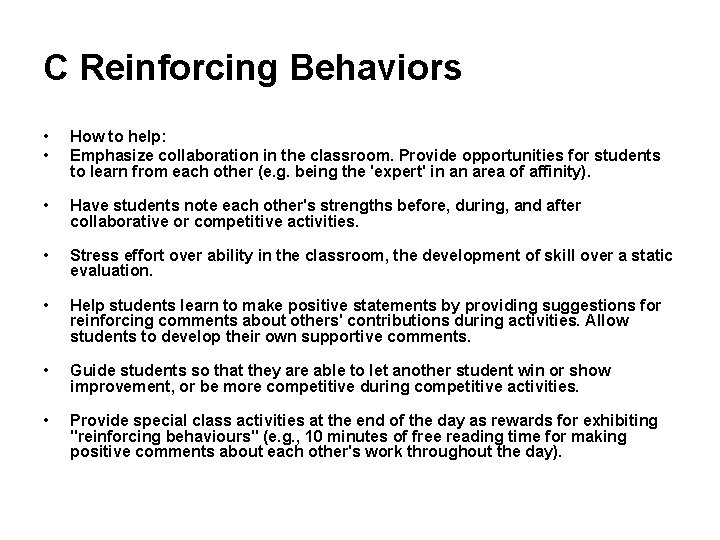 C Reinforcing Behaviors

• How to help:
• Emphasize collaboration in the classroom. Provide opportunities for students to learn from each other (e.g. being the 'expert' in an area of affinity).

• Have students note each other's strengths before, during, and after collaborative or competitive activities.

• Stress effort over ability in the classroom, the development of skill over a static evaluation.

• Help students learn to make positive statements by providing suggestions for reinforcing comments about others' contributions during activities. Allow students to develop their own supportive comments.

• Guide students so that they are able to let another student win or show improvement, or be more competitive during competitive activities.

• Provide special class activities at the end of the day as rewards for exhibiting "reinforcing behaviours" (e.g., 10 minutes of free reading time for making positive comments about each other's work throughout the day).